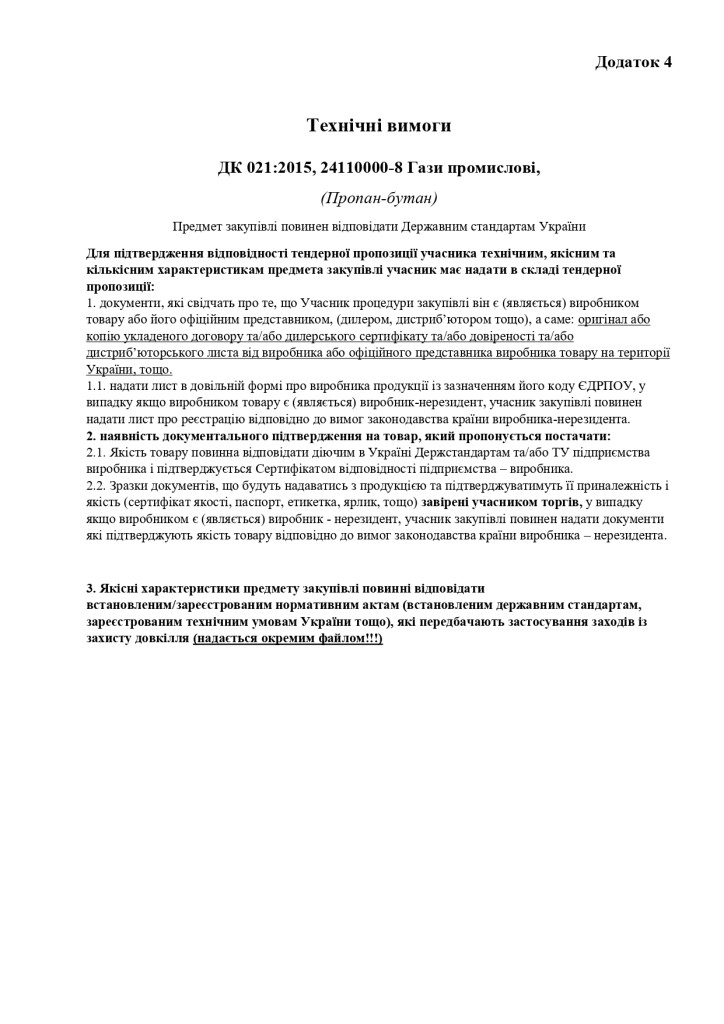 Додаток 4

Технічні вимоги

ДК 021:2015, 24110000-8 Гази промислові,

(Пропан-бутан)

Предмет закупівлі повинен відповідати Державним стандартам України

Для підтвердження відповідності тендерної пропозиції учасника технічним, якісним та кількісним характеристикам предмета закупівлі учасник має надати в складі тендерної пропозиції:
1. документи, які свідчать про те, що Учасник процедури закупівлі він є (являється) виробником товару або його офіційним представником, (дилером, дистриб'ютором тощо), а саме: оригінал або копію укладеного договору та/або дилерського сертифікату та/або довіреності та/або дистриб'юторського листа від виробника або офіційного представника виробника товару на території України, тощо.
1.1. надати лист в довільній формі про виробника продукції із зазначенням його коду ЄДРПОУ, у випадку якщо виробником товару є (являється) виробник-нерезидент, учасник закупівлі повинен надати лист про реєстрацію відповідно до вимог законодавства країни виробника-нерезидента.
2. наявність документального підтвердження на товар, який пропонується постачати:
2.1. Якість товару повинна відповідати діючим в Україні Держстандартам та/або ТУ підприємства виробника і підтверджується Сертифікатом відповідності підприємства – виробника.
2.2. Зразки документів, що будуть надаватись з продукцією та підтверджуватимуть її приналежність і якість (сертифікат якості, паспорт, етикетка, ярлик, тощо) завірені учасником торгів, у випадку якщо виробником є (являється) виробник - нерезидент, учасник закупівлі повинен надати документи які підтверджують якість товару відповідно до вимог законодавства країни виробника – нерезидента.

3. Якісні характеристики предмету закупівлі повинні відповідати встановленим/зареєстрованим нормативним актам (встановленим державним стандартам, зареєстрованим технічним умовам України тощо), які передбачають застосування заходів із захисту довкілля (надається окремим файлом!!!)